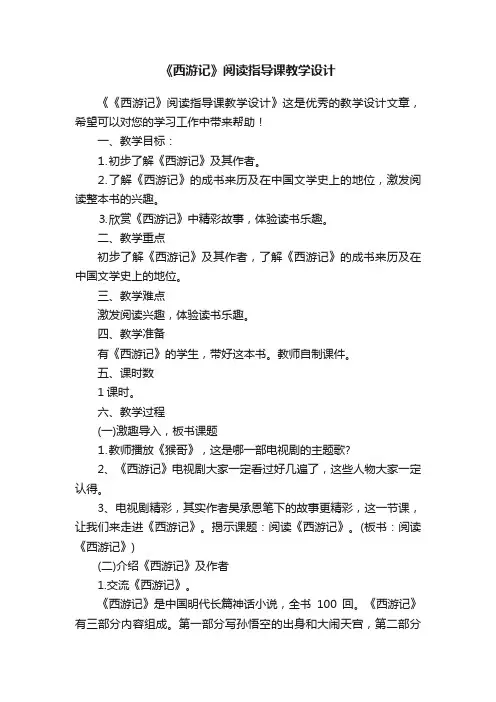 《西游记》阅读指导课教学设计

《《西游记》阅读指导课教学设计》这是优秀的教学设计文章，希望可以对您的学习工作中带来帮助！

一、教学目标：

1.初步了解《西游记》及其作者。

2.了解《西游记》的成书来历及在中国文学史上的地位，激发阅读整本书的兴趣。

3.欣赏《西游记》中精彩故事，体验读书乐趣。

二、教学重点

初步了解《西游记》及其作者，了解《西游记》的成书来历及在中国文学史上的地位。

三、教学难点

激发阅读兴趣，体验读书乐趣。

四、教学准备

有《西游记》的学生，带好这本书。教师自制课件。

五、课时数

1 课时。

六、教学过程

(一)激趣导入，板书课题

1.教师播放《猴哥》，这是哪一部电视剧的主题歌?

2、《西游记》电视剧大家一定看过好几遍了，这些人物大家一定认得。

3、电视剧精彩，其实作者吴承恩笔下的故事更精彩，这一节课，让我们来走进《西游记》。揭示课题：阅读《西游记》。(板书：阅读《西游记》)

(二)介绍《西游记》及作者

1.交流《西游记》。

《西游记》是中国明代长篇神话小说，全书 100 回。《西游记》有三部分内容组成。第一部分写孙悟空的出身和大闹天宫，第二部分